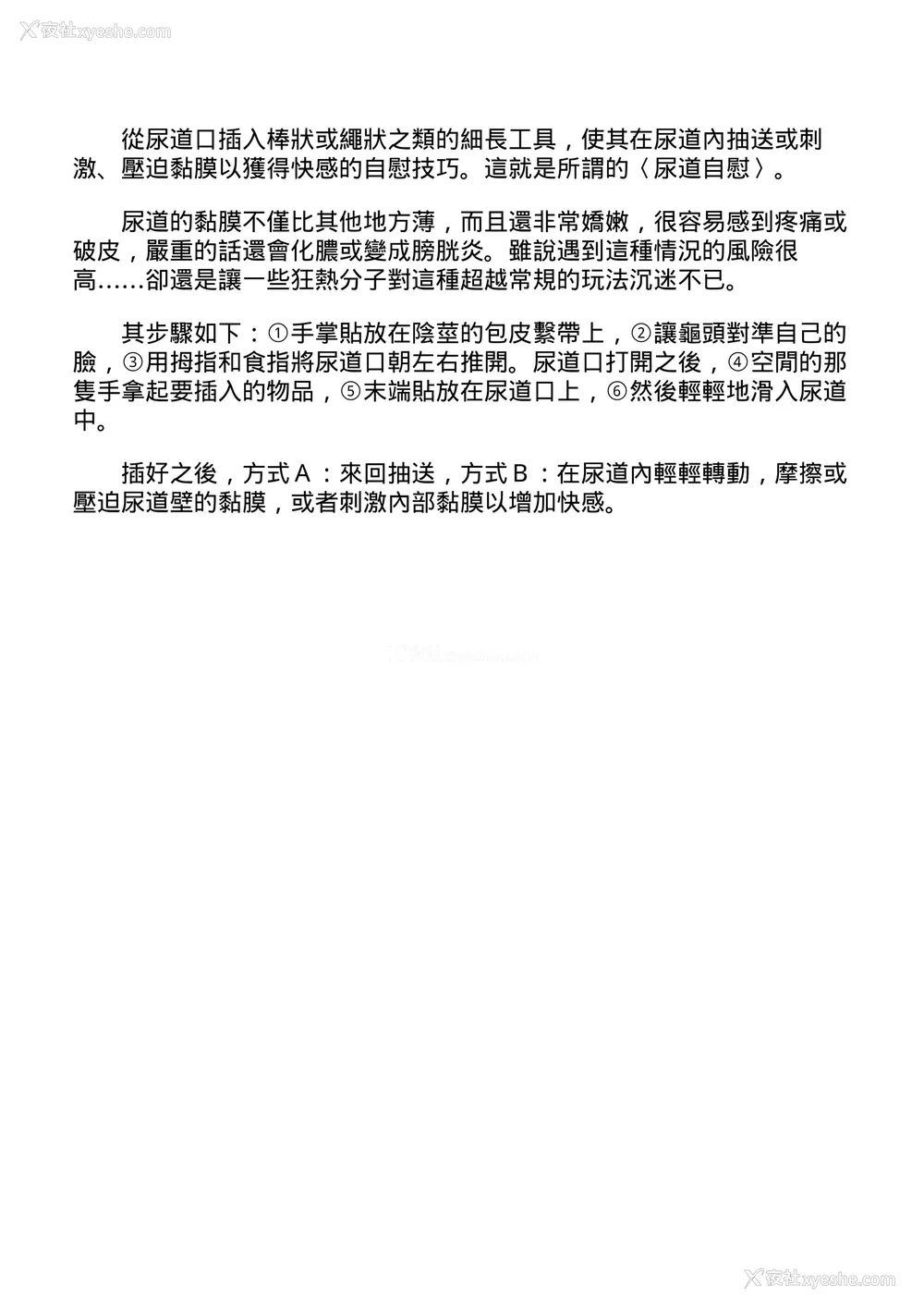 夜社xyeshe.com

從尿道口插入棒狀或繩狀之類的細長工具，使其在尿道內抽送或刺激、壓迫黏膜以獲得快感的自慰技巧。這就是所謂的〈尿道自慰〉。

尿道的黏膜不僅比其他地方薄，而且還非常嬌嫩，很容易感到疼痛或破皮，嚴重的話還會化膿或變成膀胱炎。雖說遇到這種情況的風險很高……卻還是讓一些狂熱分子對這種超越常規的玩法沉迷不已。

其步驟如下：①手掌貼放在陰莖的包皮繫帶上，②讓龜頭對準自己的臉，③用拇指和食指將尿道口朝左右推開。尿道口打開之後，④空閒的那隻手拿起要插入的物品，⑤末端貼放在尿道口上，⑥然後輕輕地滑入尿道中。

插好之後，方式Ａ：來回抽送，方式Ｂ：在尿道內輕輕轉動，摩擦或壓迫尿道壁的黏膜，或者刺激內部黏膜以增加快感。

夜社xyeshe.com